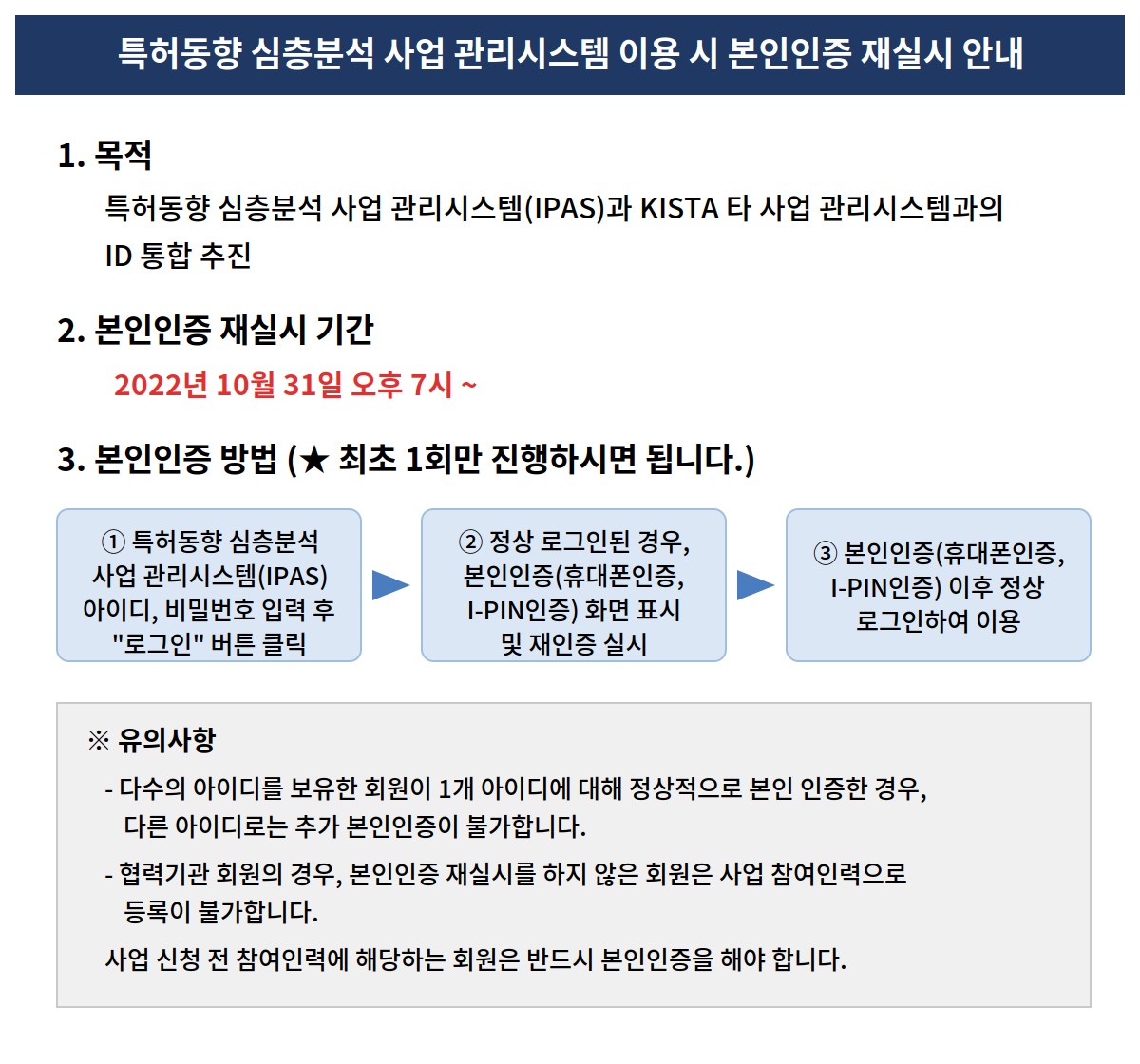 특허동향 심층분석 사업 관리시스템 이용 시 본인인증 재실시 안내

1. 목적

특허동향 심층분석 사업 관리시스템(IPAS)과 KISTA 타 사업 관리시스템과의 ID 통합 추진

2. 본인인증 재실시 기간

2022년 10월 31일 오후 7시 ~

3. 본인인증 방법 (★ 최초 1회만 진행하시면 됩니다.)

① 특허동향 심층분석 사업 관리시스템(IPAS) 아이디, 비밀번호 입력 후 "로그인" 버튼 클릭

② 정상 로그인된 경우, 본인인증(휴대폰인증, I-PIN인증) 화면 표시 및 재인증 실시

③ 본인인증(휴대폰인증, I-PIN인증) 이후 정상 로그인하여 이용

※ 유의사항

- 다수의 아이디를 보유한 회원이 1개 아이디에 대해 정상적으로 본인 인증한 경우, 다른 아이디로는 추가 본인인증이 불가합니다.

- 협력기관 회원의 경우, 본인인증 재실시를 하지 않은 회원은 사업 참여인력으로 등록이 불가합니다.

사업 신청 전 참여인력에 해당하는 회원은 반드시 본인인증을 해야 합니다.